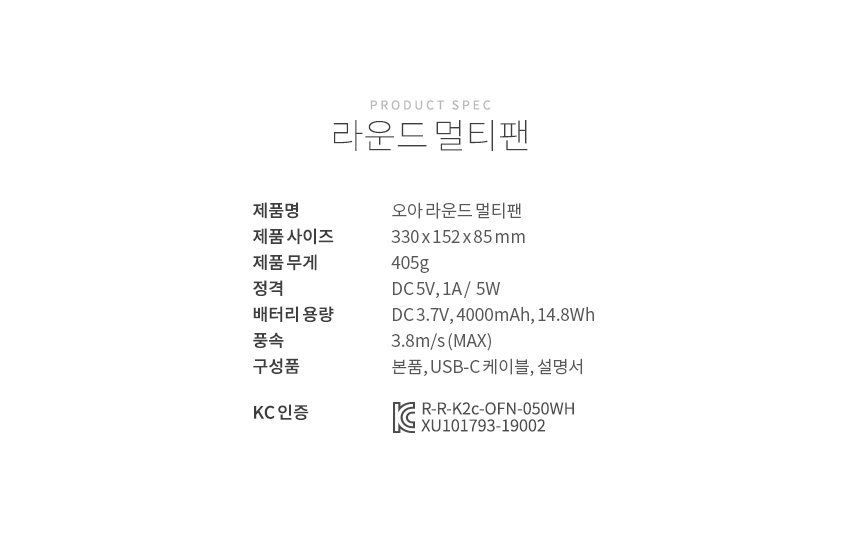 PRODUCT SPEC

라운드 멀티팬

제품명
오아 라운드 멀티팬
제품 사이즈
330 x 152 x 85 mm
제품 무게
405g
정격
DC 5V, 1A / 5W
배터리 용량
DC 3.7V, 4000mAh, 14.8Wh
풍속
3.8m/s (MAX)
구성품
본품, USB-C 케이블, 설명서

KC 인증
R-R-K2c-OFN-050WH
XU101793-19002